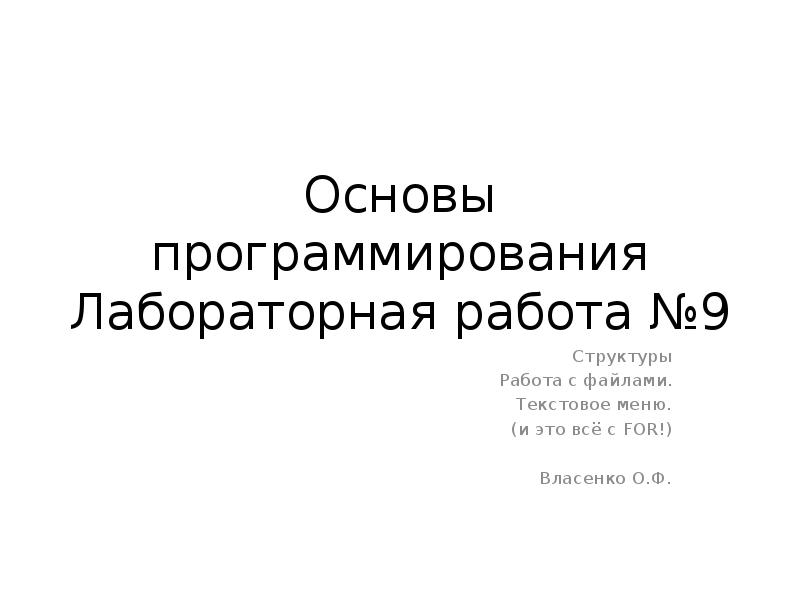 Основы программирования Лабораторная работа №9

Структуры
Работа с файлами.
Текстовое меню.
(и это всё с FOR!)

Власенко О.Ф.